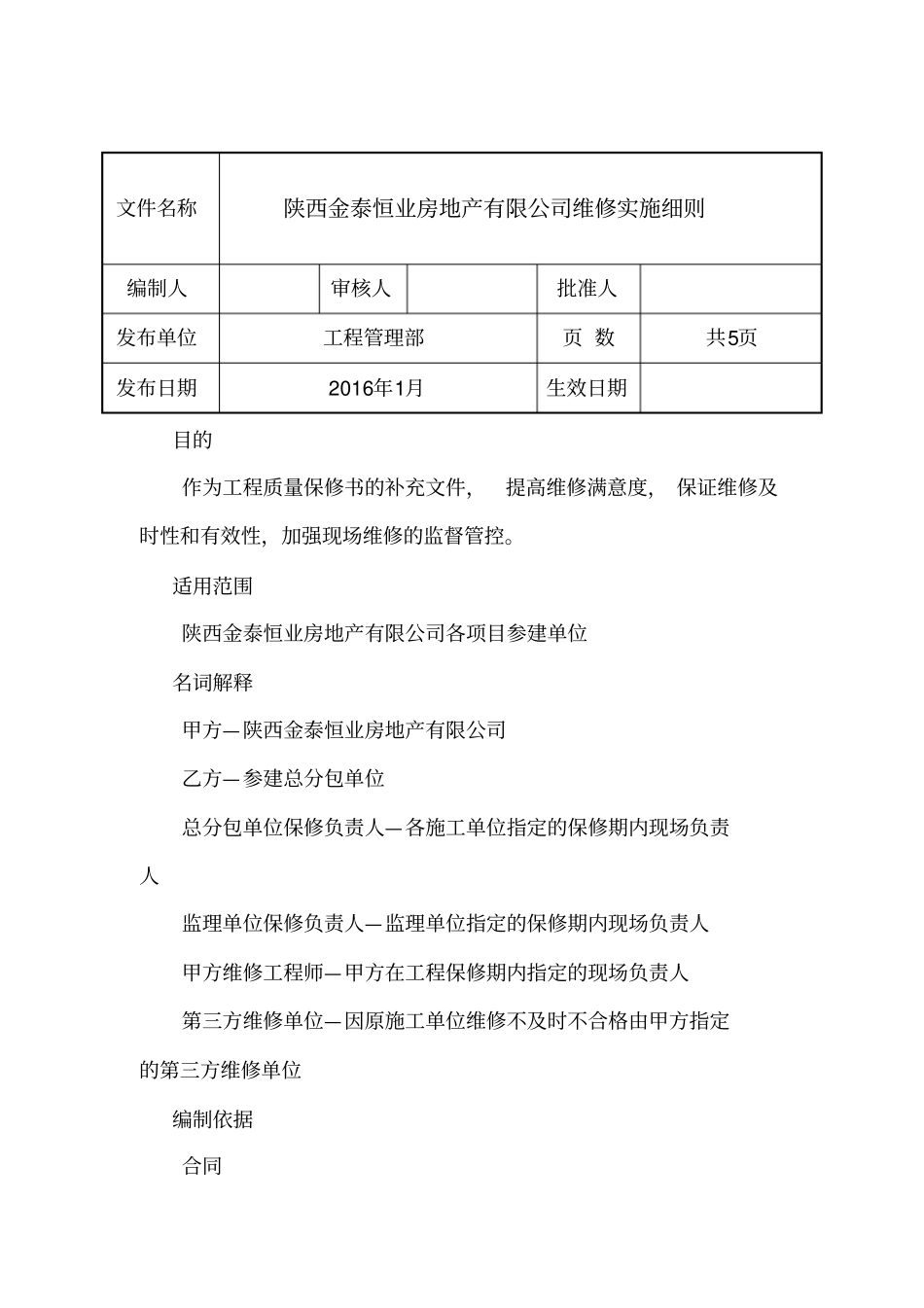 | 文件名称 | 陕西金泰恒业房地产有限公司维修实施细则 | | | | |
|---|---|---|---|---|---|
| 编制人 | | 审核人 | | 批准人 | |
| 发布单位 | 工程管理部 | | | 页 数 | 共5页 |
| 发布日期 | 2016年1月 | | | 生效日期 | |

目的

作为工程质量保修书的补充文件， 提高维修满意度， 保证维修及时性和有效性，加强现场维修的监督管控。

适用范围

陕西金泰恒业房地产有限公司各项目参建单位

名词解释

甲方—陕西金泰恒业房地产有限公司

乙方—参建总分包单位

总分包单位保修负责人—各施工单位指定的保修期内现场负责人

监理单位保修负责人—监理单位指定的保修期内现场负责人

甲方维修工程师—甲方在工程保修期内指定的现场负责人

第三方维修单位—因原施工单位维修不及时不合格由甲方指定的第三方维修单位

编制依据

合同